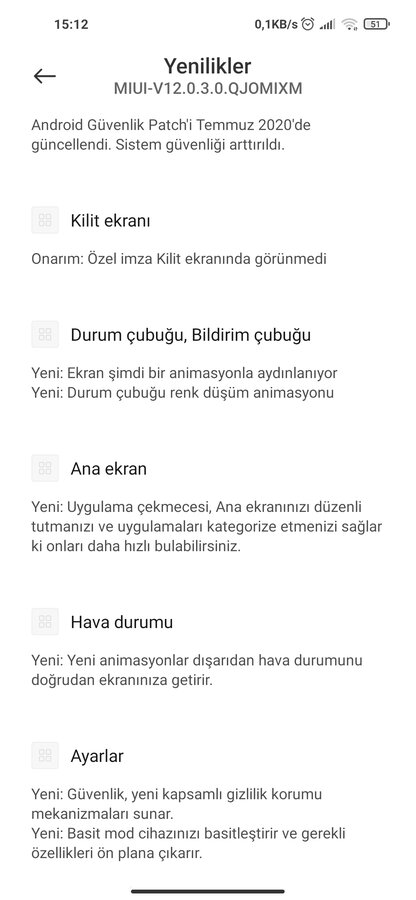 15:12 0,1KB/s 51

Yenilikler
MIUI-V12.0.3.0.QJOMIXM

Android Güvenlik Patch'i Temmuz 2020'de güncellendi. Sistem güvenliği arttırıldı.

Kilit ekranı

Onarım: Özel imza Kilit ekranında görünmedi

Durum çubuğu, Bildirim çubuğu

Yeni: Ekran şimdi bir animasyonla aydınlanıyor
Yeni: Durum çubuğu renk düşüm animasyonu

Ana ekran

Yeni: Uygulama çekmecesi, Ana ekranınızı düzenli tutmanızı ve uygulamaları kategorize etmenizi sağlar ki onları daha hızlı bulabilirsiniz.

Hava durumu

Yeni: Yeni animasyonlar dışarıdan hava durumunu doğrudan ekranınıza getirir.

Ayarlar

Yeni: Güvenlik, yeni kapsamlı gizlilik korumu mekanizmaları sunar.
Yeni: Basit mod cihazınızı basitleştirir ve gerekli özellikleri ön plana çıkarır.